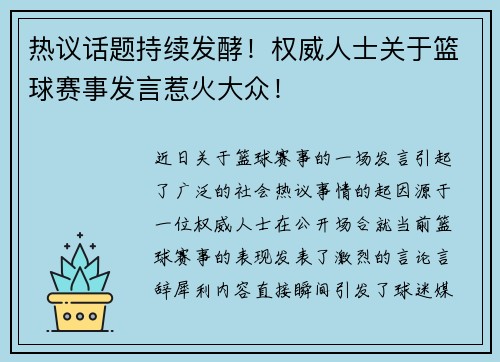 热议话题持续发酵！权威人士关于篮球赛事发言惹火大众！

近日关于篮球赛事的一场发言引起了广泛的社会热议事情的起因源于一位权威人士在公开场合就当前篮球赛事的表现发表了激烈的言论言辞犀利内容直接瞬间引发了球迷媒